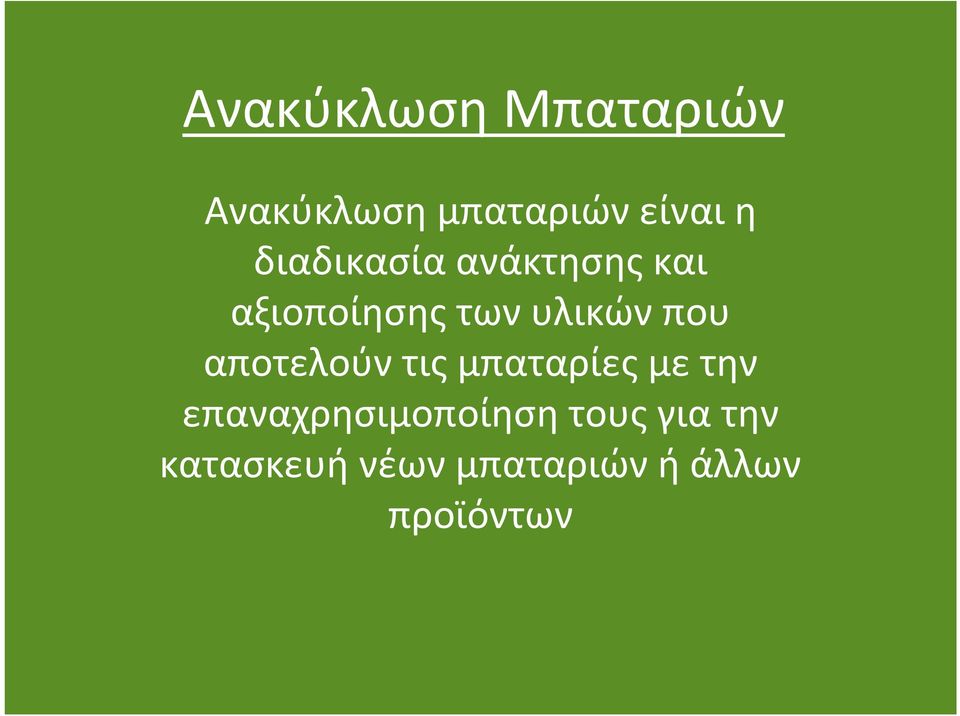 Ανακύκλωση Μπαταριών

Ανακύκλωση μπαταριών είναι η διαδικασία ανάκτησης και αξιοποίησης των υλικών που αποτελούν τις μπαταρίες με την επαναχρησιμοποίηση τους για την κατασκευή νέων μπαταριών ή άλλων προϊόντων